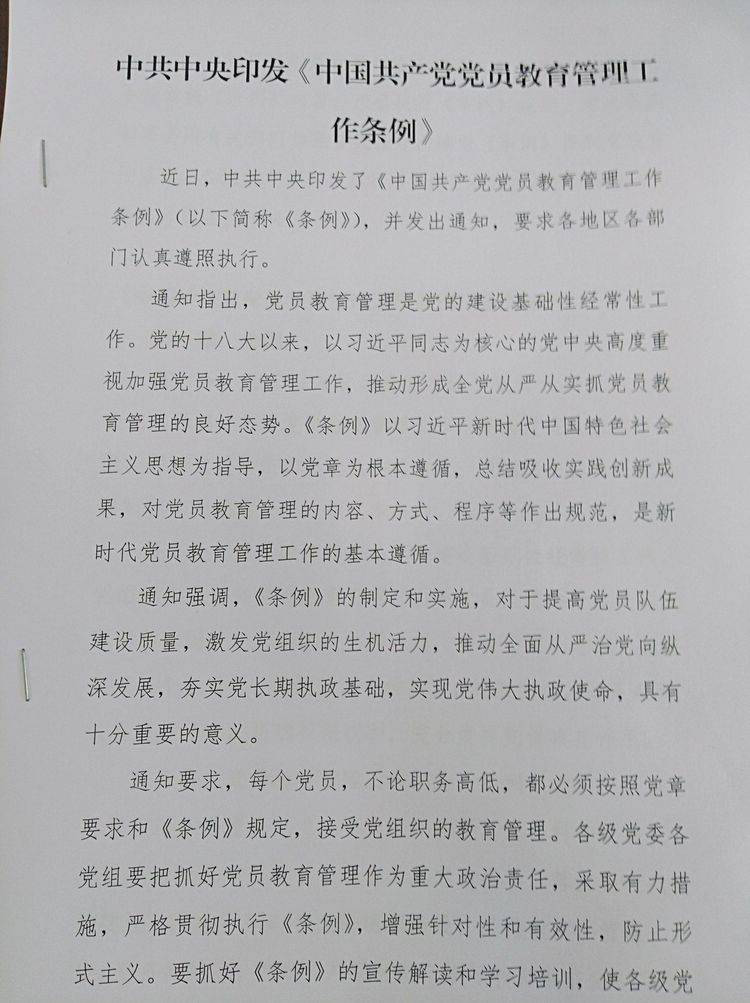 中共中央印发《中国共产党党员教育管理工作条例》

近日，中共中央印发了《中国共产党党员教育管理工作条例》（以下简称《条例》），并发出通知，要求各地区各部门认真遵照执行。

通知指出，党员教育管理是党的建设基础性经常性工作。党的十八大以来，以习近平同志为核心的党中央高度重视加强党员教育管理工作，推动形成全党从严从实抓党员教育管理的良好态势。《条例》以习近平新时代中国特色社会主义思想为指导，以党章为根本遵循，总结吸收实践创新成果，对党员教育管理的内容、方式、程序等作出规范，是新时代党员教育管理工作的基本遵循。

通知强调，《条例》的制定和实施，对于提高党员队伍建设质量，激发党组织的生机活力，推动全面从严治党向纵深发展，夯实党长期执政基础，实现党伟大执政使命，具有十分重要的意义。

通知要求，每个党员，不论职务高低，都必须按照党章要求和《条例》规定，接受党组织的教育管理。各级党委各党组要把抓好党员教育管理作为重大政治责任，采取有力措施，严格贯彻执行《条例》，增强针对性和有效性，防止形式主义。要抓好《条例》的宣传解读和学习培训，使各级党